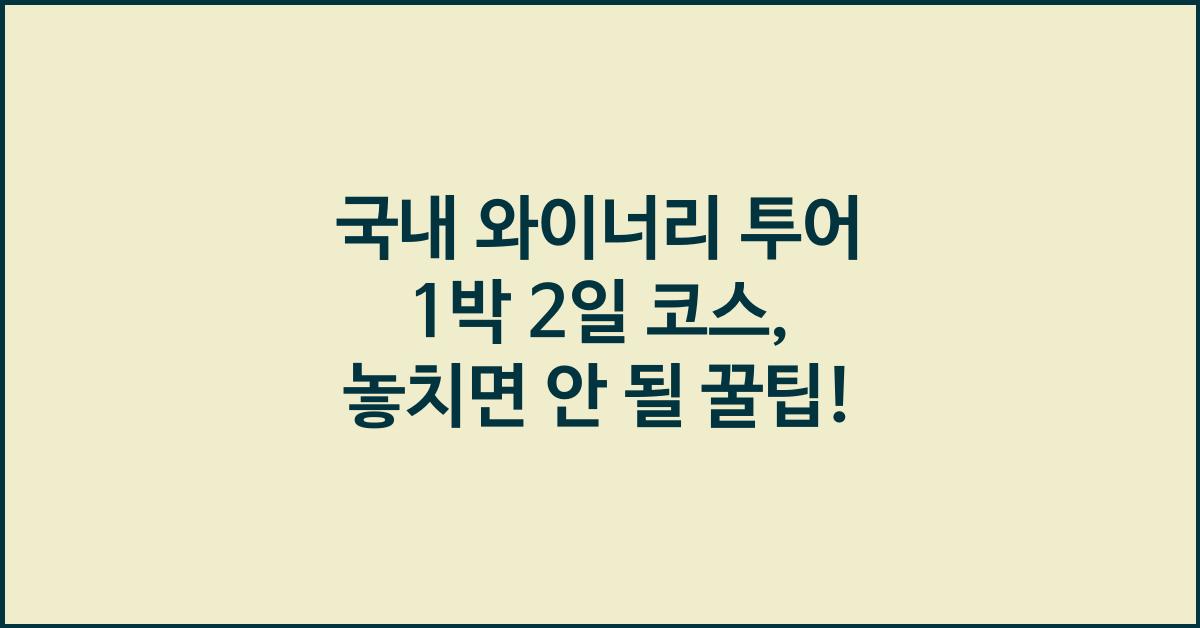 국내 와이너리 투어
1박 2일 코스,
놓치면 안 될 꿀팁!